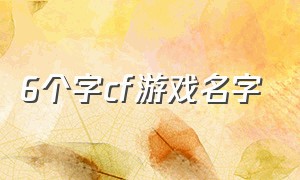 6个字cf游戏名字